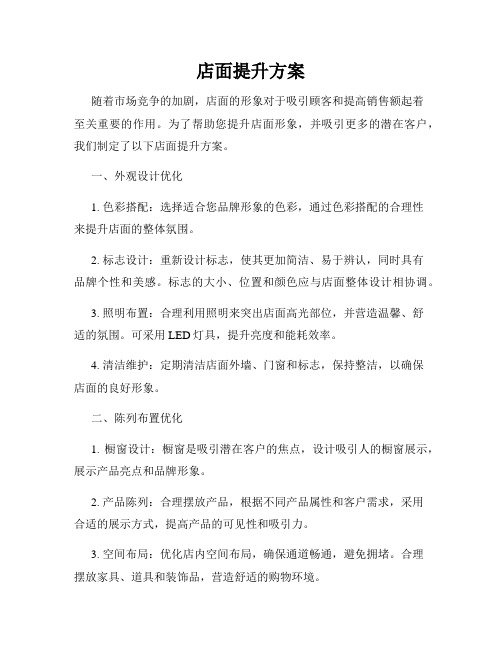 店面提升方案

随着市场竞争的加剧，店面的形象对于吸引顾客和提高销售额起着至关重要的作用。为了帮助您提升店面形象，并吸引更多的潜在客户，我们制定了以下店面提升方案。

一、外观设计优化

1. 色彩搭配：选择适合您品牌形象的色彩，通过色彩搭配的合理性来提升店面的整体氛围。

2. 标志设计：重新设计标志，使其更加简洁、易于辨认，同时具有品牌个性和美感。标志的大小、位置和颜色应与店面整体设计相协调。

3. 照明布置：合理利用照明来突出店面高光部位，并营造温馨、舒适的氛围。可采用 LED 灯具，提升亮度和能耗效率。

4. 清洁维护：定期清洁店面外墙、门窗和标志，保持整洁，以确保店面的良好形象。

二、陈列布置优化

1. 橱窗设计：橱窗是吸引潜在客户的焦点，设计吸引人的橱窗展示，展示产品亮点和品牌形象。

2. 产品陈列：合理摆放产品，根据不同产品属性和客户需求，采用合适的展示方式，提高产品的可见性和吸引力。

3. 空间布局：优化店内空间布局，确保通道畅通，避免拥堵。合理摆放家具、道具和装饰品，营造舒适的购物环境。